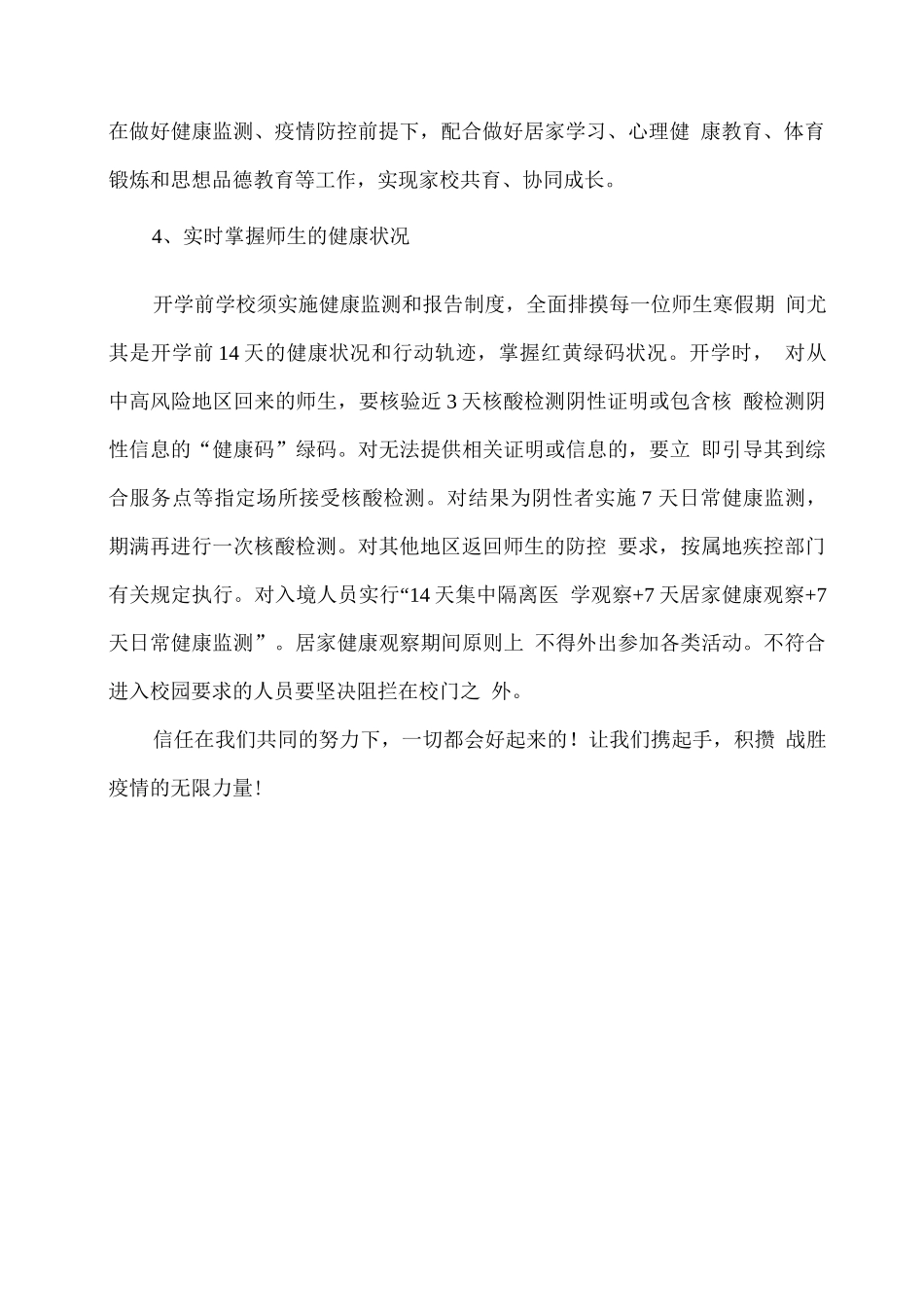 在做好健康监测、疫情防控前提下，配合做好居家学习、心理健 康教育、体育锻炼和思想品德教育等工作，实现家校共育、协同成长。

4、实时掌握师生的健康状况

开学前学校须实施健康监测和报告制度，全面排摸每一位师生寒假期 间尤其是开学前14天的健康状况和行动轨迹，掌握红黄绿码状况。开学时， 对从中高风险地区回来的师生，要核验近3天核酸检测阴性证明或包含核 酸检测阴性信息的“健康码”绿码。对无法提供相关证明或信息的，要立 即引导其到综合服务点等指定场所接受核酸检测。对结果为阴性者实施7天日常健康监测，期满再进行一次核酸检测。对其他地区返回师生的防控 要求，按属地疾控部门有关规定执行。对入境人员实行“14天集中隔离医 学观察+7天居家健康观察+7天日常健康监测”。居家健康观察期间原则上 不得外出参加各类活动。不符合进入校园要求的人员要坚决阻拦在校门之 外。

信任在我们共同的努力下，一切都会好起来的！让我们携起手，积攒 战胜疫情的无限力量！